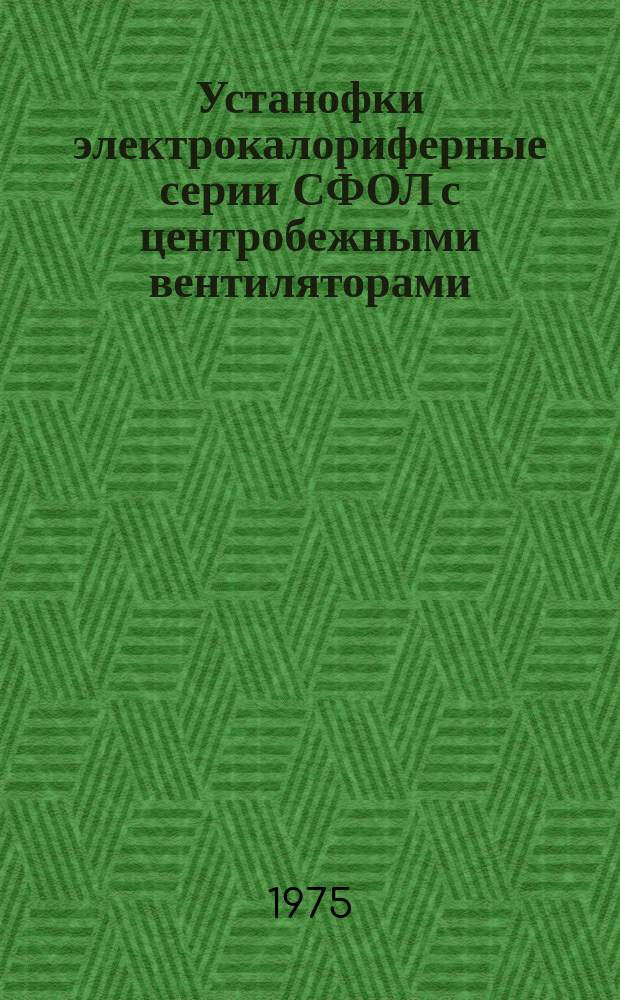 Установки электрокалориферные серии СФОЛ с центробежными вентиляторами

1975